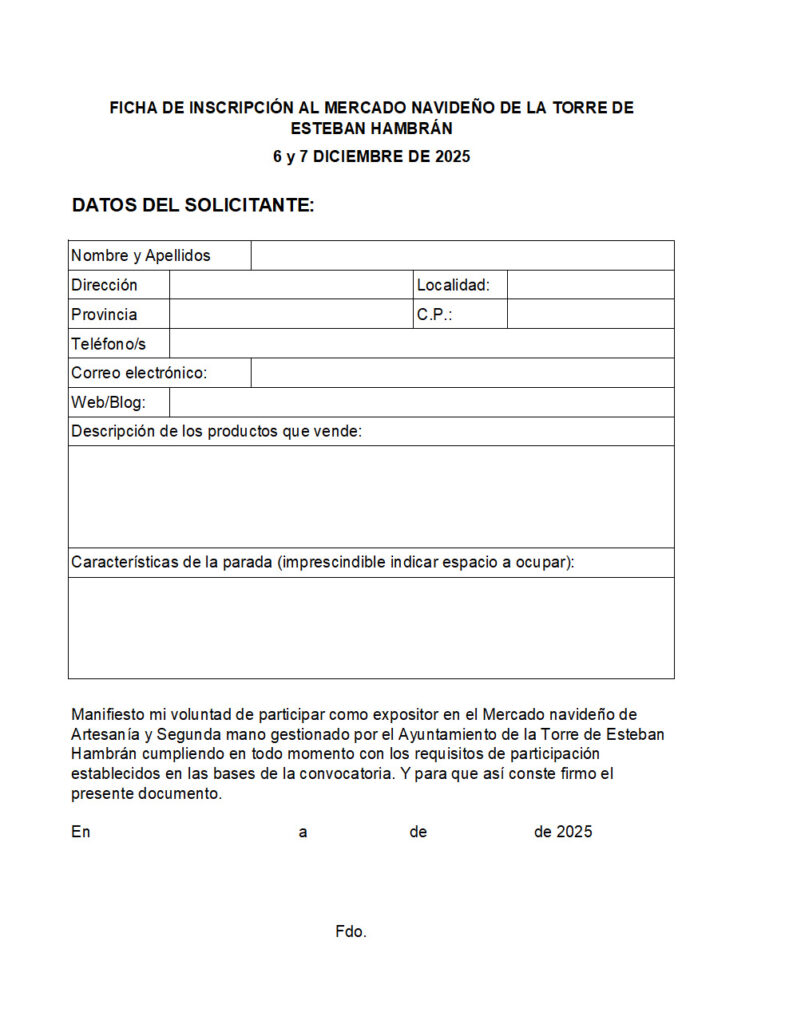 FICHA DE INSCRIPCIÓN AL MERCADO NAVIDEÑO DE LA TORRE DE ESTEBAN HAMBRÁN

6 y 7 DICIEMBRE DE 2025

DATOS DEL SOLICITANTE:

| Nombre y Apellidos | | | |
|---|---|---|---|
| Dirección | | Localidad: | |
| Provincia | | C.P.: | |
| Teléfono/s | | | |
| Correo electrónico: | | | |
| Web/Blog: | | | |
| Descripción de los productos que vende: | | | |
| | | | |
| Características de la parada (imprescindible indicar espacio a ocupar): | | | |
| | | | |

Manifiesto mi voluntad de participar como expositor en el Mercado navideño de Artesanía y Segunda mano gestionado por el Ayuntamiento de la Torre de Esteban Hambrán cumpliendo en todo momento con los requisitos de participación establecidos en las bases de la convocatoria. Y para que así conste firmo el presente documento.

En a de de 2025

Fdo.